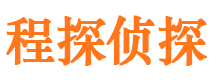 程探侦探